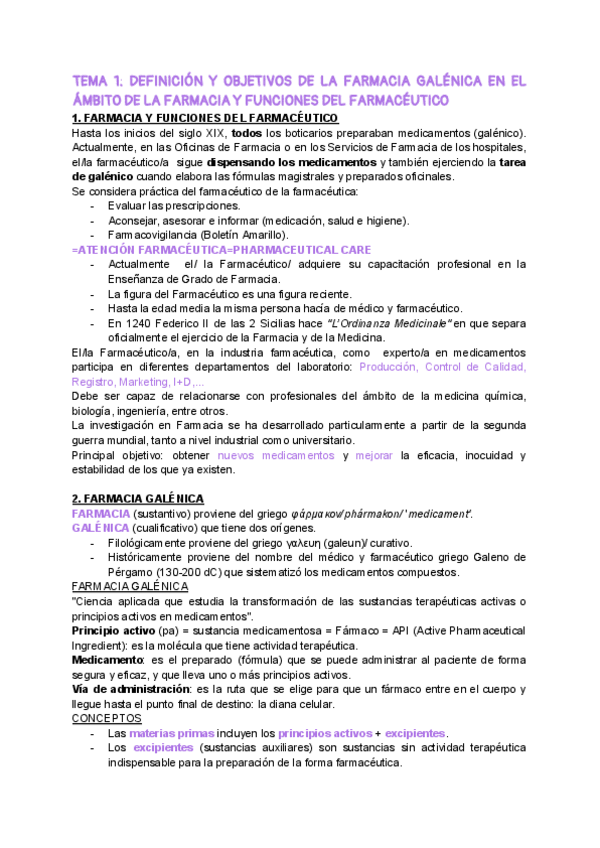 TEMA 1: DEFINICIÓN Y OBJETIVOS DE LA FARMACIA GALÉNICA EN EL ÁMBITO DE LA FARMACIA Y FUNCIONES DEL FARMACÉUTICO

1. FARMACIA Y FUNCIONES DEL FARMACÉUTICO

Hasta los inicios del siglo XIX, todos los boticarios preparaban medicamentos (galénico). Actualmente, en las Oficinas de Farmacia o en los Servicios de Farmacia de los hospitales, el/la farmacéutico/a sigue dispensando los medicamentos y también ejerciendo la tarea de galénico cuando elabora las fórmulas magistrales y preparados oficinales.

Se considera práctica del farmacéutico de la farmacéutica:
- Evaluar las prescripciones.
- Aconsejar, asesorar e informar (medicación, salud e higiene).
- Farmacovigilancia (Boletín Amarillo).

=ATENCIÓN FARMACÉUTICA=PHARMACEUTICAL CARE
- Actualmente el/ la Farmacéutico/ adquiere su capacitación profesional en la Enseñanza de Grado de Farmacia.
- La figura del Farmacéutico es una figura reciente.
- Hasta la edad media la misma persona hacía de médico y farmacéutico.
- En 1240 Federico II de las 2 Sicilias hace "L'Ordinanza Medicinale" en que separa oficialmente el ejercicio de la Farmacia y de la Medicina.

El/la Farmacéutico/a, en la industria farmacéutica, como experto/a en medicamentos participa en diferentes departamentos del laboratorio: Producción, Control de Calidad, Registro, Marketing, I+D,...

Debe ser capaz de relacionarse con profesionales del ámbito de la medicina química, biología, ingeniería, entre otros.

La investigación en Farmacia se ha desarrollado particularmente a partir de la segunda guerra mundial, tanto a nivel industrial como universitario.

Principal objetivo: obtener nuevos medicamentos y mejorar la eficacia, inocuidad y estabilidad de los que ya existen.

2. FARMACIA GALÉNICA

FARMACIA (sustantivo) proviene del griego φάρμακον/phármakon/ 'medicament'.

GALÉNICA (cualificativo) que tiene dos orígenes.
- Filológicamente proviene del griego γαλευη (galeun)/ curativo.
- Históricamente proviene del nombre del médico y farmacéutico griego Galeno de Pérgamo (130-200 dC) que sistematizó los medicamentos compuestos.

FARMACIA GALÉNICA

"Ciencia aplicada que estudia la transformación de las sustancias terapéuticas activas o principios activos en medicamentos".

Principio activo (pa) = sustancia medicamentosa = Fármaco = API (Active Pharmaceutical Ingredient): es la molécula que tiene actividad terapéutica.

Medicamento: es el preparado (fórmula) que se puede administrar al paciente de forma segura y eficaz, y que lleva uno o más principios activos.

Vía de administración: es la ruta que se elige para que un fármaco entre en el cuerpo y llegue hasta el punto final de destino: la diana celular.

CONCEPTOS
- Las materias primas incluyen los principios activos + excipientes.
- Los excipientes (sustancias auxiliares) son sustancias sin actividad terapéutica indispensable para la preparación de la forma farmacéutica.